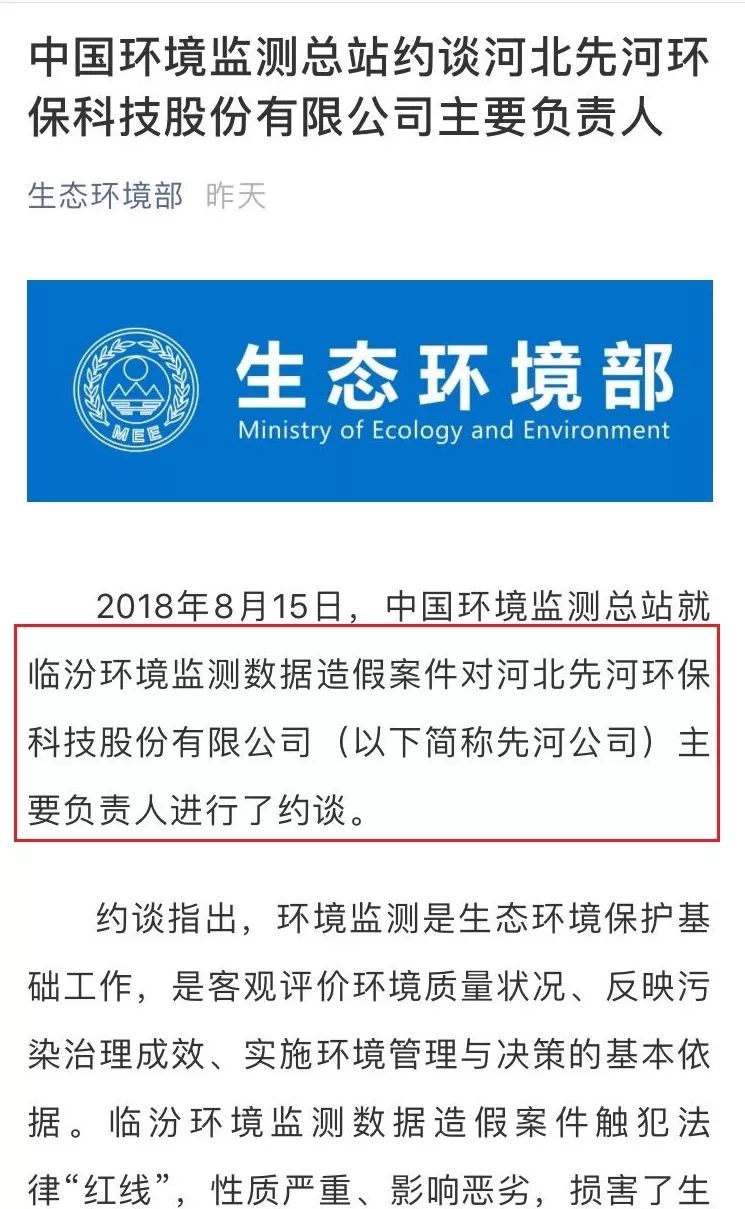 中国环境监测总站约谈河北先河环保科技股份有限公司主要负责人

生态环境部 昨天

MEE
生态环境部
Ministry of Ecology and Environment

2018年8月15日，中国环境监测总站就临汾环境监测数据造假案件对河北先河环保科技股份有限公司（以下简称先河公司）主要负责人进行了约谈。

约谈指出，环境监测是生态环境保护基础工作，是客观评价环境质量状况、反映污染治理成效、实施环境管理与决策的基本依据。临汾环境监测数据造假案件触犯法律“红线”，性质严重、影响恶劣，损害了生